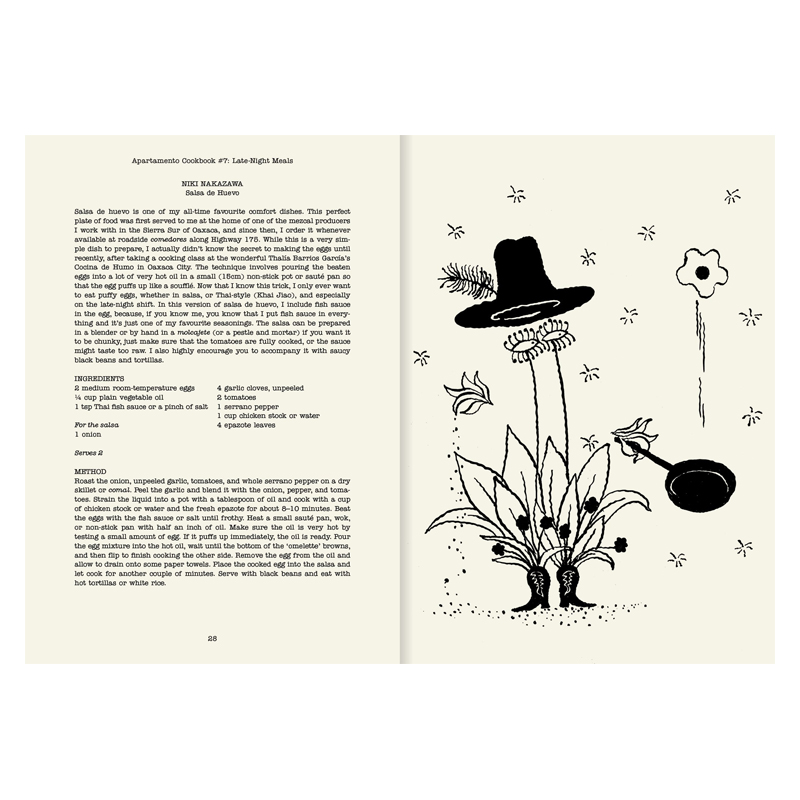 Apartamento Cookbook #7: Late-Night Meals

NIKI NAKAZAWA
Salsa de Huevo

Salsa de huevo is one of my all-time favourite comfort dishes. This perfect plate of food was first served to me at the home of one of the mezcal producers I work with in the Sierra Sur of Oaxaca, and since then, I order it whenever available at roadside comedores along Highway 175. While this is a very simple dish to prepare, I actually didn't know the secret to making the eggs until recently, after taking a cooking class at the wonderful Thalía Barrios García's Cocina de Humo in Oaxaca City. The technique involves pouring the beaten eggs into a lot of very hot oil in a small (15cm) non-stick pot or sauté pan so that the egg puffs up like a soufflé. Now that I know this trick, I only ever want to eat puffy eggs, whether in salsa, or Thai-style (Khai Jiao), and especially on the late-night shift. In this version of salsa de huevo, I include fish sauce in the egg, because, if you know me, you know that I put fish sauce in everything and it's just one of my favourite seasonings. The salsa can be prepared in a blender or by hand in a molcajete (or a pestle and mortar) if you want it to be chunky, just make sure that the tomatoes are fully cooked, or the sauce might taste too raw. I also highly encourage you to accompany it with saucy black beans and tortillas.

INGREDIENTS
2 medium room-temperature eggs
¼ cup plain vegetable oil
1 tsp Thai fish sauce or a pinch of salt

For the salsa
1 onion
4 garlic cloves, unpeeled
2 tomatoes
1 serrano pepper
1 cup chicken stock or water
4 epazote leaves

Serves 2

METHOD
Roast the onion, unpeeled garlic, tomatoes, and whole serrano pepper on a dry skillet or comal. Peel the garlic and blend it with the onion, pepper, and tomatoes. Strain the liquid into a pot with a tablespoon of oil and cook with a cup of chicken stock or water and the fresh epazote for about 8–10 minutes. Beat the eggs with the fish sauce or salt until frothy. Heat a small sauté pan, wok, or non-stick pan with half an inch of oil. Make sure the oil is very hot by testing a small amount of egg. If it puffs up immediately, the oil is ready. Pour the egg mixture into the hot oil, wait until the bottom of the 'omelette' browns, and then flip to finish cooking the other side. Remove the egg from the oil and allow to drain onto some paper towels. Place the cooked egg into the salsa and let cook for another couple of minutes. Serve with black beans and eat with hot tortillas or white rice.

28